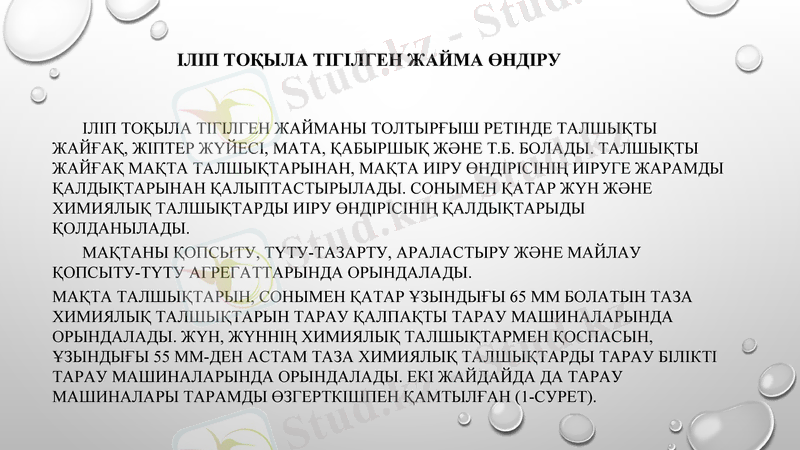 ІЛІП ТОҚЫЛА ТІГІЛГЕН ЖАЙМА ӨНДІРУ

ІЛІП ТОҚЫЛА ТІГІЛГЕН ЖАЙМАНЫ ТОЛТЫРҒЫШ РЕТІНДЕ ТАЛШЫҚТЫ ЖАЙҒАҚ, ЖІПТЕР ЖҮЙЕСІ, МАТА, ҚАБЫРШЫҚ ЖӘНЕ Т.Б. БОЛАДЫ. ТАЛШЫҚТЫ ЖАЙҒАҚ МАҚТА ТАЛШЫҚТАРЫНАН, МАҚТА ИІРУ ӨНДІРІСІНІҢ ИІРУГЕ ЖАРАМДЫ ҚАЛДЫҚТАРЫНАН ҚАЛЫПТАСТЫРЫЛАДЫ. СОНЫМЕН ҚАТАР ЖҮН ЖӘНЕ ХИМИЯЛЫҚ ТАЛШЫҚТАРДЫ ИІРУ ӨНДІРІСІНІҢ ҚАЛДЫҚТАРЫДЫ ҚОЛДАНЫЛАДЫ.

МАҚТАНЫ ҚОПСЫТУ, ТҮТУ-ТАЗАРТУ, АРАЛАСТЫРУ ЖӘНЕ МАЙЛАУ ҚОПСЫТУ-ТҮТУ АГРЕГАТТАРЫНДА ОРЫНДАЛАДЫ.

МАҚТА ТАЛШЫҚТАРЫН, СОНЫМЕН ҚАТАР ҰЗЫНДЫҒЫ 65 ММ БОЛАТЫН ТАЗА ХИМИЯЛЫҚ ТАЛШЫҚТАРЫН ТАРАУ ҚАЛПАҚТЫ ТАРАУ МАШИНАЛАРЫНДА ОРЫНДАЛАДЫ. ЖҮН, ЖҮННІҢ ХИМИЯЛЫҚ ТАЛШЫҚТАРМЕН ҚОСПАСЫН, ҰЗЫНДЫҒЫ 55 ММ-ДЕН АСТАМ ТАЗА ХИМИЯЛЫҚ ТАЛШЫҚТАРДЫ ТАРАУ БІЛІКТІ ТАРАУ МАШИНАЛАРЫНДА ОРЫНДАЛАДЫ. ЕКІ ЖАЙДАЙДА ДА ТАРАУ МАШИНАЛАРЫ ТАРАМДЫ ӨЗГЕРТКІШПЕН ҚАМТЫЛҒАН (1-СУРЕТ).

Stud.kz - Stud.kz